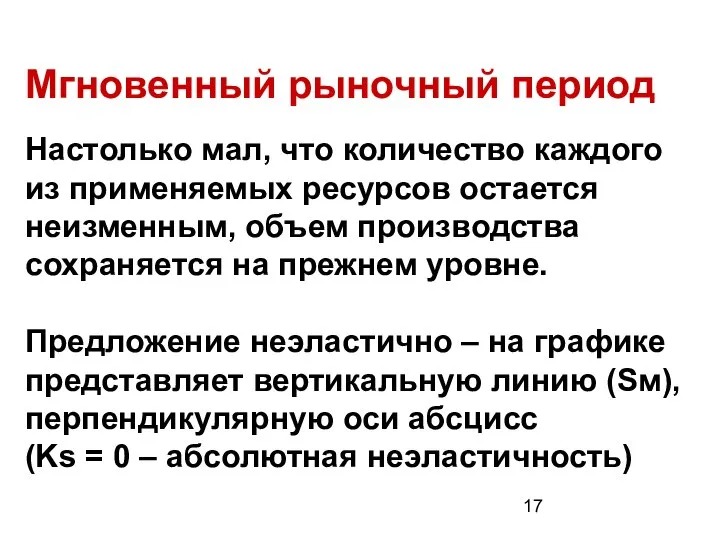 Мгновенный рыночный период

Настолько мал, что количество каждого из применяемых ресурсов остается неизменным, объем производства сохраняется на прежнем уровне.

Предложение неэластично – на графике представляет вертикальную линию (Sм), перпендикулярную оси абсцисс (Ks = 0 – абсолютная неэластичность)

17